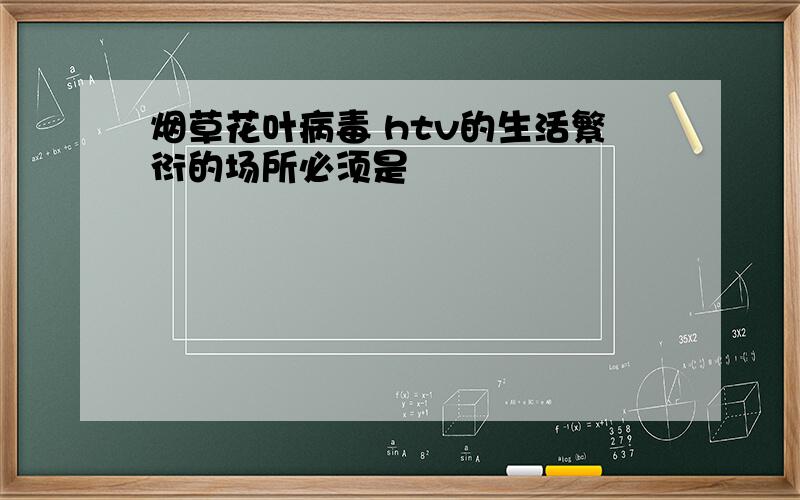 烟草花叶病毒 htv的生活繁衍的场所必须是